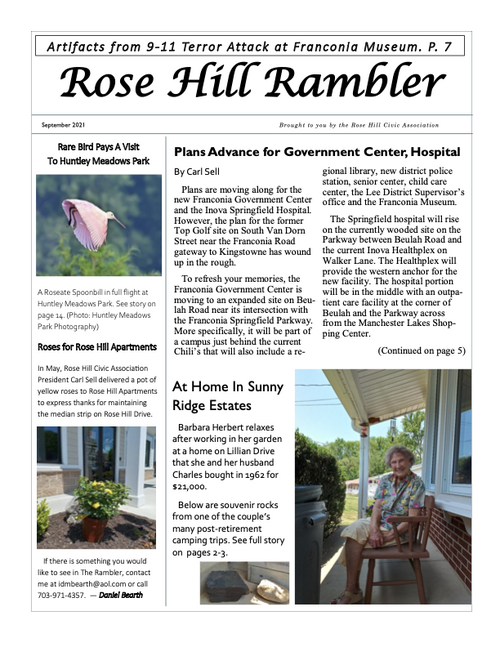 Artifacts from 9-11 Terror Attack at Franconia Museum. P. 7

Rose Hill Rambler

September 2021

Brought to you by the Rose Hill Civic Association

Rare Bird Pays A Visit To Huntley Meadows Park

A Roseate Spoonbill in full flight at Huntley Meadows Park. See story on page 14. (Photo: Huntley Meadows Park Photography)

Roses for Rose Hill Apartments

In May, Rose Hill Civic Association President Carl Sell delivered a pot of yellow roses to Rose Hill Apartments to express thanks for maintaining the median strip on Rose Hill Drive.

If there is something you would like to see in The Rambler, contact me at idmbearth@aol.com or call 703-971-4357. — Daniel Bearth

Plans Advance for Government Center, Hospital

By Carl Sell

Plans are moving along for the new Franconia Government Center and the Inova Springfield Hospital. However, the plan for the former Top Golf site on South Van Dorn Street near the Franconia Road gateway to Kingstowne has wound up in the rough.

To refresh your memories, the Franconia Government Center is moving to an expanded site on Beulah Road near its intersection with the Franconia Springfield Parkway. More specifically, it will be part of a campus just behind the current Chili's that will also include a regional library, new district police station, senior center, child care center, the Lee District Supervisor's office and the Franconia Museum.

The Springfield hospital will rise on the currently wooded site on the Parkway between Beulah Road and the current Inova Healthplex on Walker Lane. The Healthplex will provide the western anchor for the new facility. The hospital portion will be in the middle with an outpatient care facility at the corner of Beulah and the Parkway across from the Manchester Lakes Shopping Center.

(Continued on page 5)

At Home In Sunny Ridge Estates

Barbara Herbert relaxes after working in her garden at a home on Lillian Drive that she and her husband Charles bought in 1962 for $21,000.

Below are souvenir rocks from one of the couple's many post-retirement camping trips. See full story on pages 2-3.